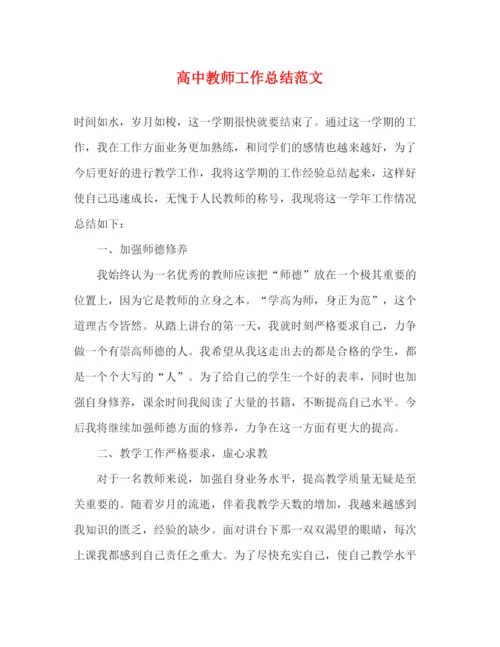 高中教师工作总结范文

时间如水，岁月如梭，这一学期很快就要结束了。通过这一学期的工作，我在工作方面业务更加熟练，和同学们的感情也越来越好，为了今后更好的进行教学工作，我将这学期的工作经验总结起来，这样好使自己迅速成长，无愧于人民教师的称号，我现将这一学年工作情况总结如下：

一、加强师德修养

我始终认为一名优秀的教师应该把“师德”放在一个极其重要的位置上，因为它是教师的立身之本。“学高为师，身正为范”，这个道理古今皆然。从踏上讲台的第一天，我就时刻严格要求自己，力争做一个有崇高师德的人。我希望从我这走出去的都是合格的学生，都是一个个大写的“人”。为了给自己的学生一个好的表率，同时也加强自身修养，课余时间我阅读了大量的书籍，不断提高自己水平。今后我将继续加强师德方面的修养，力争在这一方面有更大的提高。

二、教学工作严格要求，虚心求教

对于一名教师来说，加强自身业务水平，提高教学质量无疑是至关重要的。随着岁月的流逝，伴着我教学天数的增加，我越来越感到我知识的匮乏，经验的缺少。面对讲台下那一双双渴望的眼睛，每次上课我都感到自己责任之重大。为了尽快充实自己，使自己教学水平